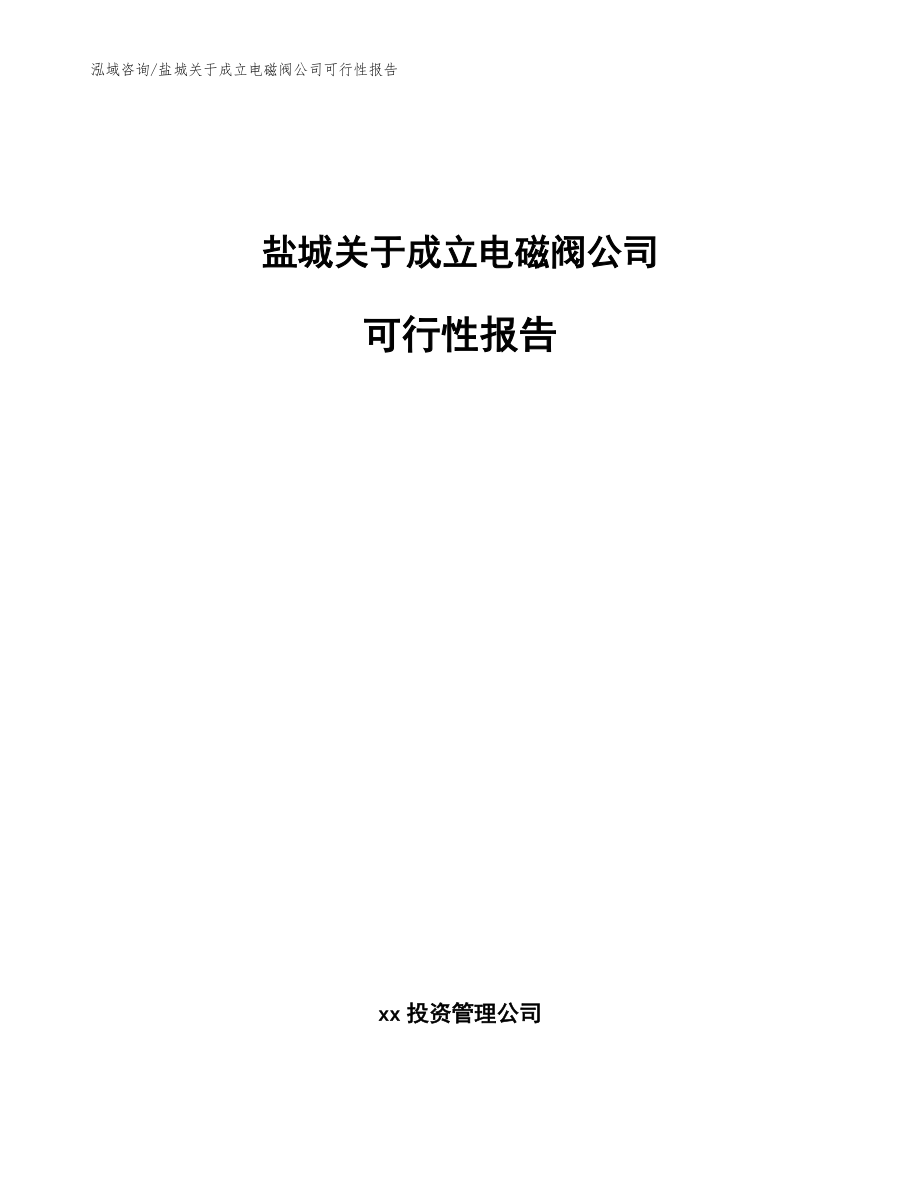 泓域咨询/盐城关于成立电磁阀公司可行性报告

盐城关于成立电磁阀公司

可行性报告

xx 投资管理公司